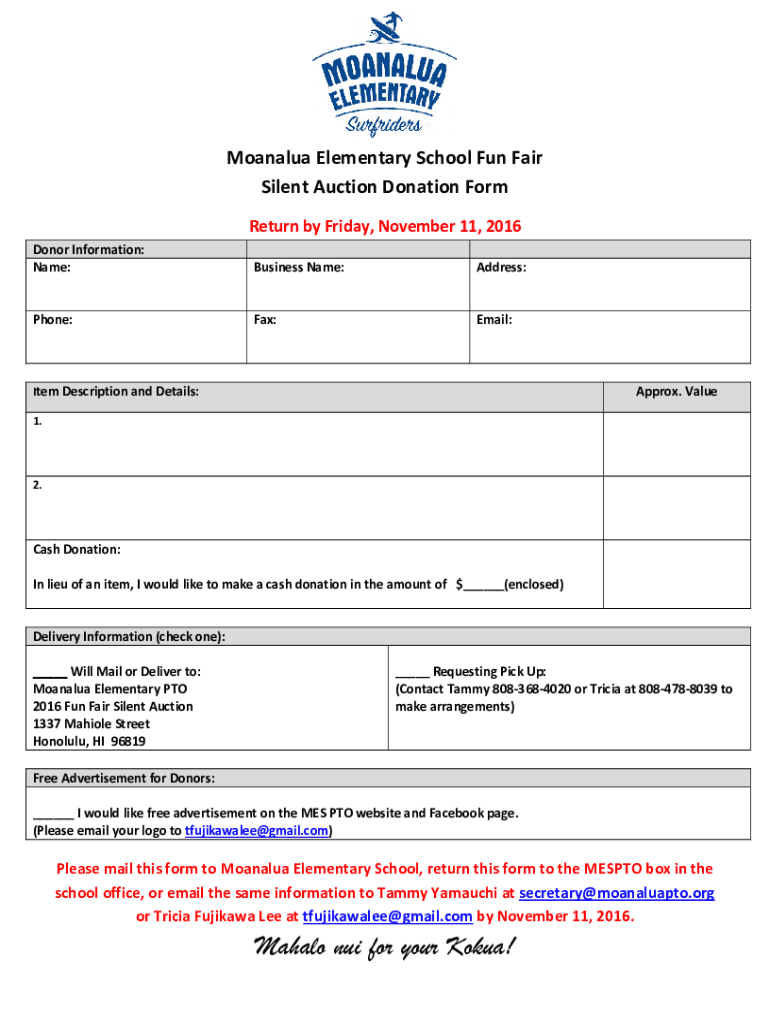 MOANALUA ELEMENTARY
Surfriders

Moanalua Elementary School Fun Fair
Silent Auction Donation Form

Return by Friday, November 11, 2016

Donor Information:

| Name: | Business Name: | Address: |
|---|---|---|
| Phone: | Fax: | Email: |

| Item Description and Details: | Approx. Value |
|---|---|
| 1. | |
| 2. | |
| Cash Donation: In lieu of an item, I would like to make a cash donation in the amount of $______(enclosed) | |

Delivery Information (check one):

| _____ Will Mail or Deliver to: Moanalua Elementary PTO 2016 Fun Fair Silent Auction 1337 Mahiole Street Honolulu, HI 96819 | _____ Requesting Pick Up: (Contact Tammy 808-368-4020 or Tricia at 808-478-8039 to make arrangements) |
|---|---|

Free Advertisement for Donors:

______ I would like free advertisement on the MES PTO website and Facebook page.
(Please email your logo to tfujikawalee@gmail.com)

Please mail this form to Moanalua Elementary School, return this form to the MESPTO box in the school office, or email the same information to Tammy Yamauchi at secretary@moanaluapto.org or Tricia Fujikawa Lee at tfujikawalee@gmail.com by November 11, 2016.

Mahalo nui for your Kokua!